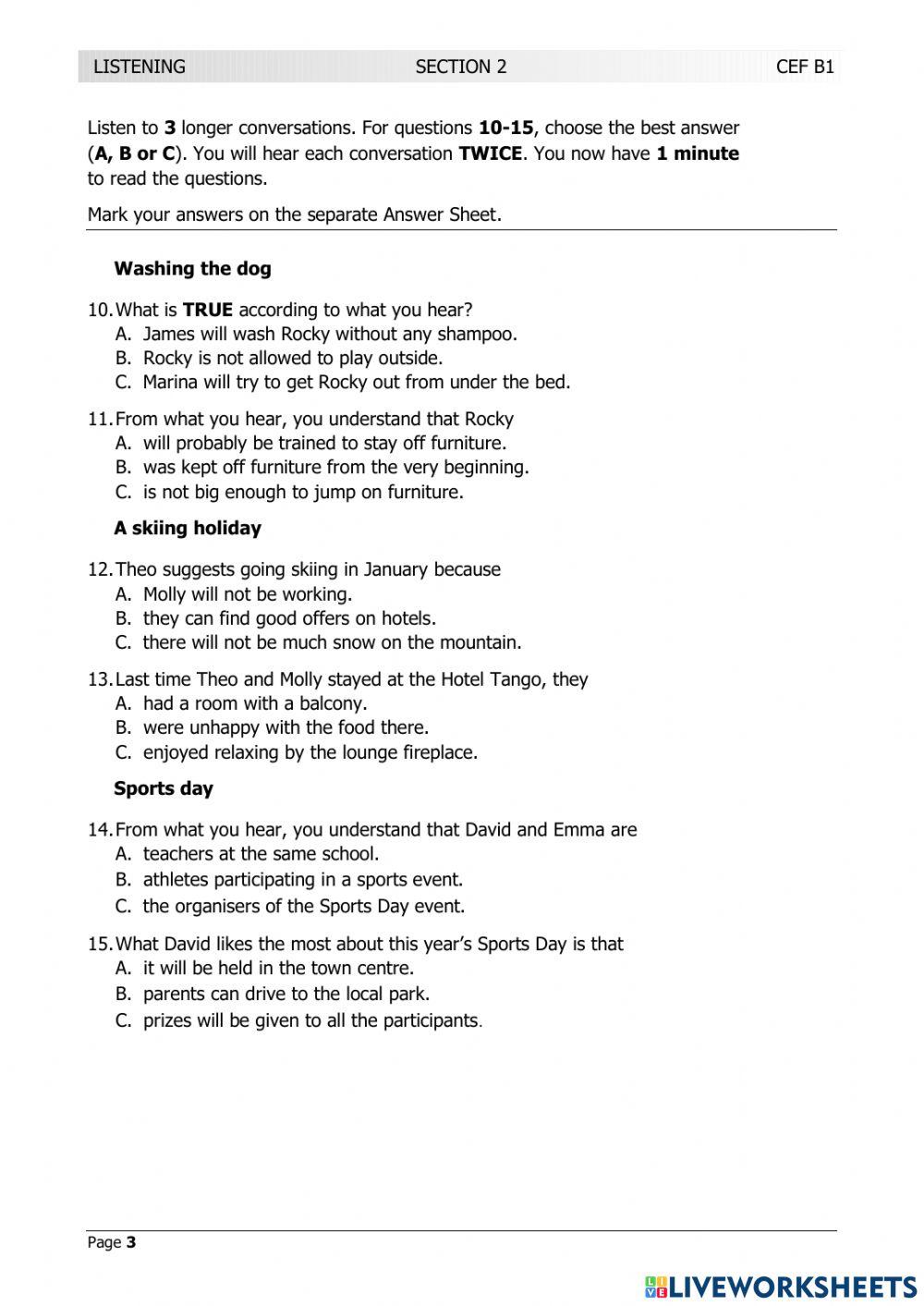 LISTENING SECTION 2 CEF B1

Listen to 3 longer conversations. For questions 10-15, choose the best answer (A, B or C). You will hear each conversation TWICE. You now have 1 minute to read the questions.

Mark your answers on the separate Answer Sheet.

Washing the dog

10. What is TRUE according to what you hear?
A. James will wash Rocky without any shampoo.
B. Rocky is not allowed to play outside.
C. Marina will try to get Rocky out from under the bed.

11. From what you hear, you understand that Rocky
A. will probably be trained to stay off furniture.
B. was kept off furniture from the very beginning.
C. is not big enough to jump on furniture.

A skiing holiday

12. Theo suggests going skiing in January because
A. Molly will not be working.
B. they can find good offers on hotels.
C. there will not be much snow on the mountain.

13. Last time Theo and Molly stayed at the Hotel Tango, they
A. had a room with a balcony.
B. were unhappy with the food there.
C. enjoyed relaxing by the lounge fireplace.

Sports day

14. From what you hear, you understand that David and Emma are
A. teachers at the same school.
B. athletes participating in a sports event.
C. the organisers of the Sports Day event.

15. What David likes the most about this year's Sports Day is that
A. it will be held in the town centre.
B. parents can drive to the local park.
C. prizes will be given to all the participants.

Page 3

LIVEWORKSHEETS